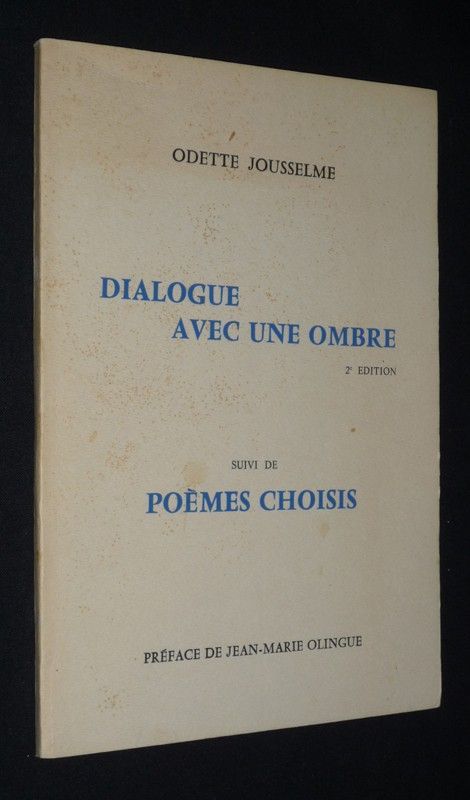 ODETTE JOUSSELME

DIALOGUE
AVEC UNE OMBRE

2e EDITION

SUIVI DE

POÈMES CHOISIS

PRÉFACE DE JEAN-MARIE OLINGUE